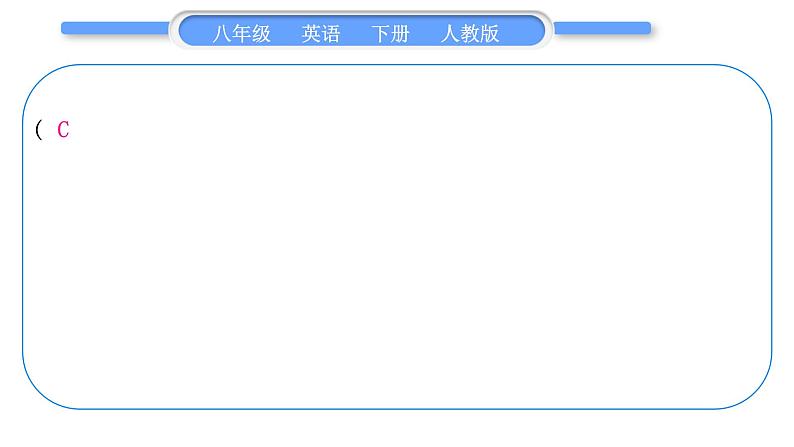 八年级 英语 下册 人教版

( C